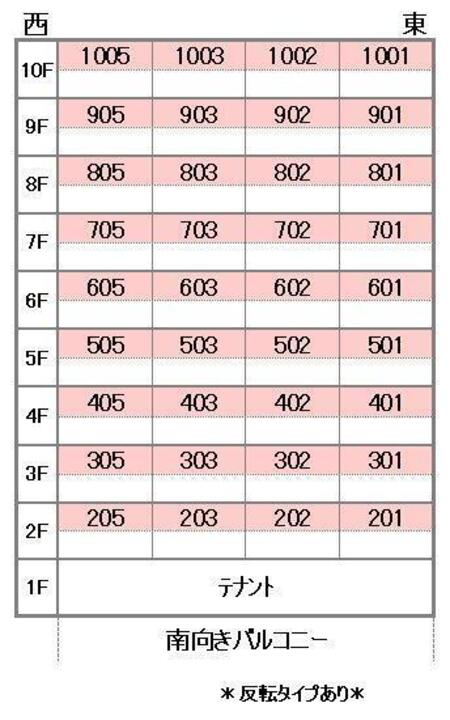 西 東

| | | | | |
|---|---|---|---|---|
| 10F | 1005 | 1003 | 1002 | 1001 |
| 9F | 905 | 903 | 902 | 901 |
| 8F | 805 | 803 | 802 | 801 |
| 7F | 705 | 703 | 702 | 701 |
| 6F | 605 | 603 | 602 | 601 |
| 5F | 505 | 503 | 502 | 501 |
| 4F | 405 | 403 | 402 | 401 |
| 3F | 305 | 303 | 302 | 301 |
| 2F | 205 | 203 | 202 | 201 |
| 1F | テナント | | | |

南向きバルコニー

＊反転タイプあり＊